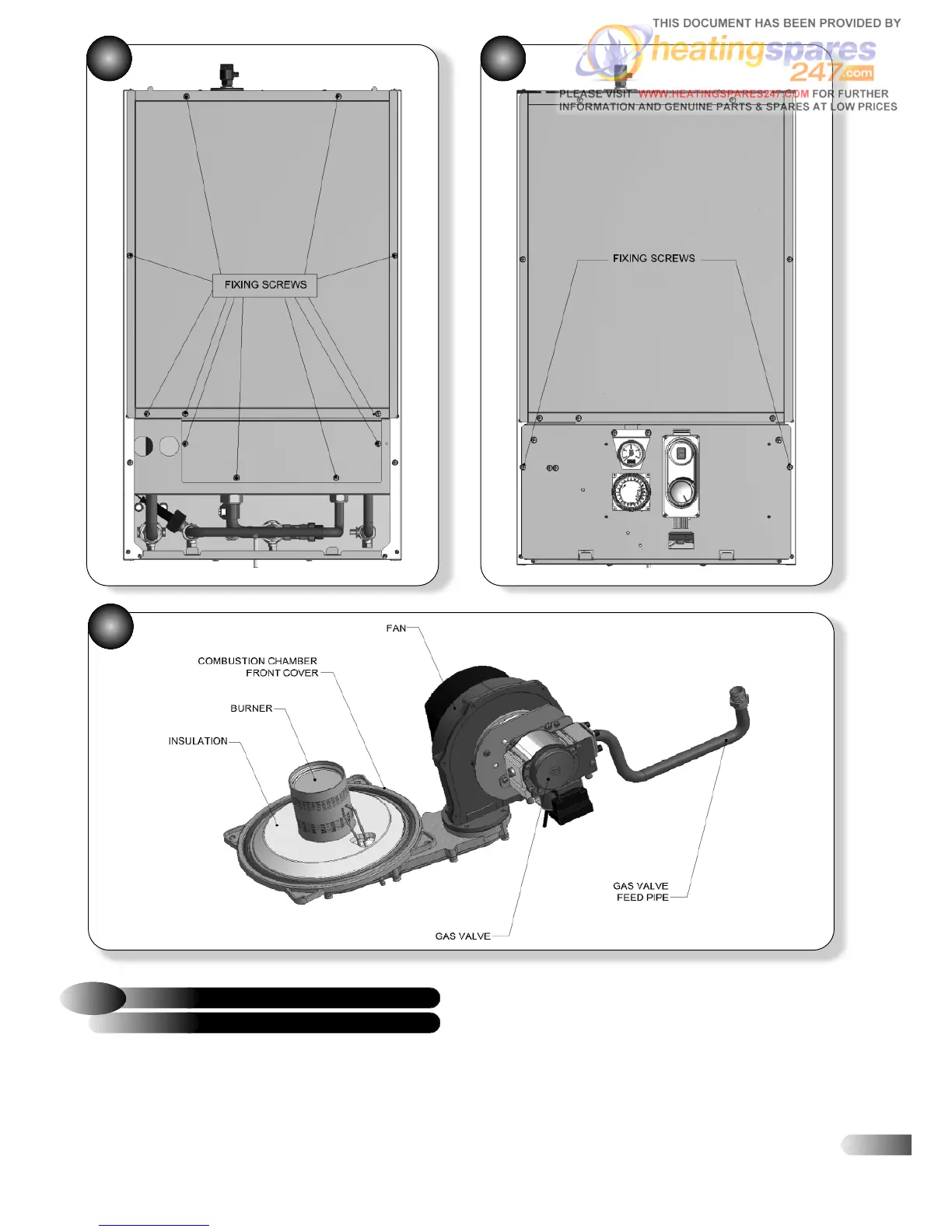 THIS DOCUMENT HAS BEEN PROVIDED BY

heatingspares 247.com

PLEASE VISIT WWW.HEATINGSPARES247.COM FOR FURTHER INFORMATION AND GENUINE PARTS & SPARES AT LOW PRICES

FIXING SCREWS

FIXING SCREWS

FAN

COMBUSTION CHAMBER FRONT COVER

BURNER

INSULATION

GAS VALVE FEED PIPE

GAS VALVE